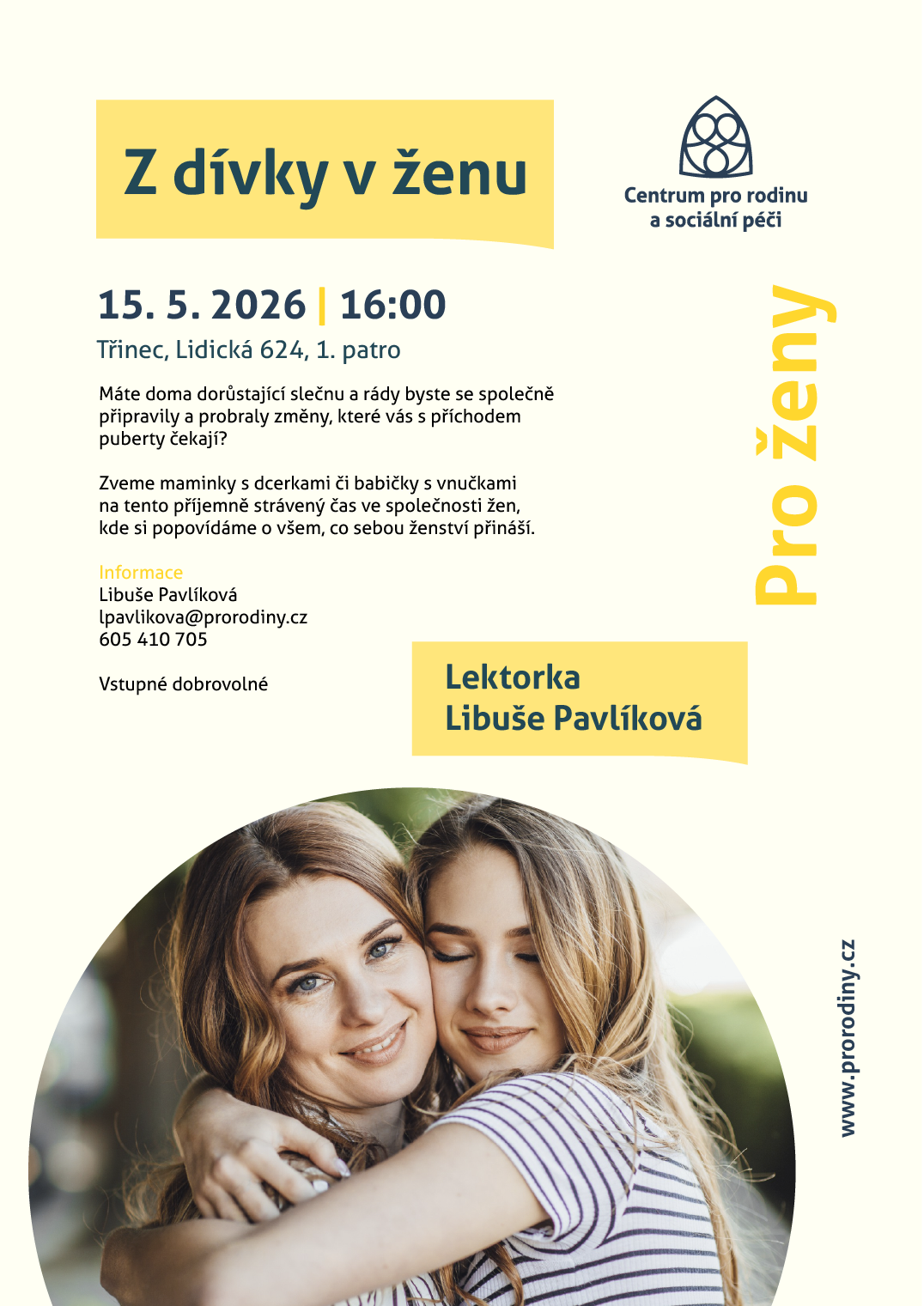 Z dívky v ženu

Centrum pro rodinu a sociální péči

15. 5. 2026 | 16:00

Třinec, Lidická 624, 1. patro

Máte doma dorůstající slečnu a rády byste se společně připravily a probraly změny, které vás s příchodem puberty čekají?

Zveme maminky s dcerkami či babičky s vnučkami na tento příjemně strávený čas ve společnosti žen, kde si popovídáme o všem, co sebou ženství přináší.

Informace
Libuše Pavlíková
lpavlikova@prorodiny.cz
605 410 705

Vstupné dobrovolné

Pro ženy

Lektorka
Libuše Pavlíková

www.prorodiny.cz